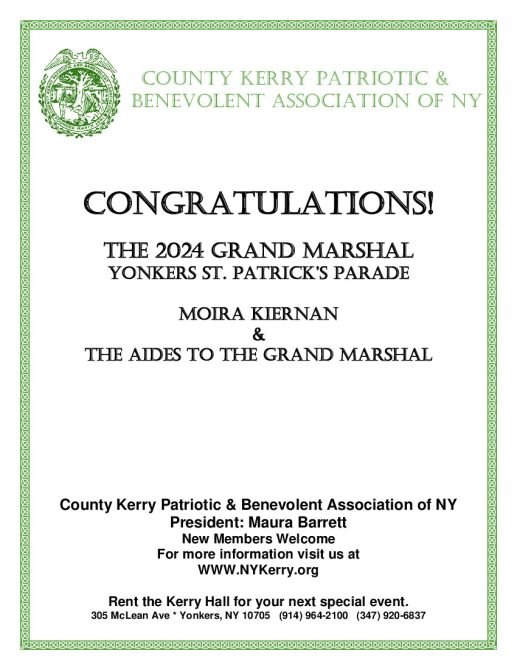 COUNTY KERRY PATRIOTIC & BENEVOLENT ASSOCIATION OF NY

CONGRATULATIONS!

THE 2024 GRAND MARSHAL
YONKERS ST. PATRICK'S PARADE

MOIRA KIERNAN
&
THE AIDES TO THE GRAND MARSHAL

County Kerry Patriotic & Benevolent Association of NY
President: Maura Barrett
New Members Welcome
For more information visit us at
WWW.NYKerry.org

Rent the Kerry Hall for your next special event.
305 McLean Ave * Yonkers, NY 10705 (914) 964-2100 (347) 920-6837